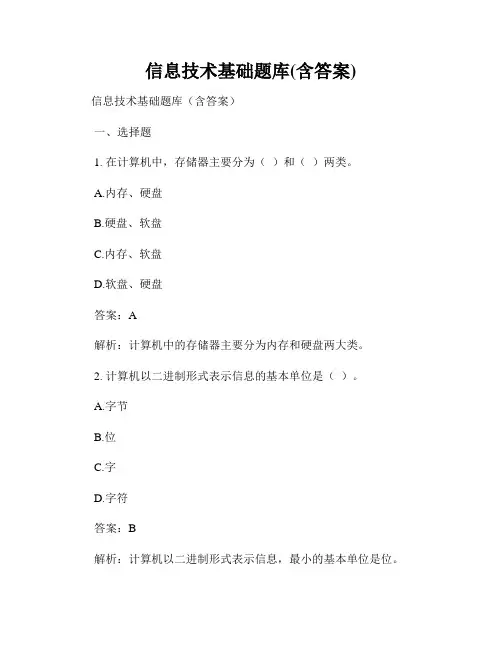 信息技术基础题库(含答案)

信息技术基础题库（含答案）

一、选择题

1. 在计算机中，存储器主要分为（ ）和（ ）两类。

A.内存、硬盘

B.硬盘、软盘

C.内存、软盘

D.软盘、硬盘

答案：A

解析：计算机中的存储器主要分为内存和硬盘两大类。

2. 计算机以二进制形式表示信息的基本单位是（ ）。

A.字节

B.位

C.字

D.字符

答案：B

解析：计算机以二进制形式表示信息，最小的基本单位是位。